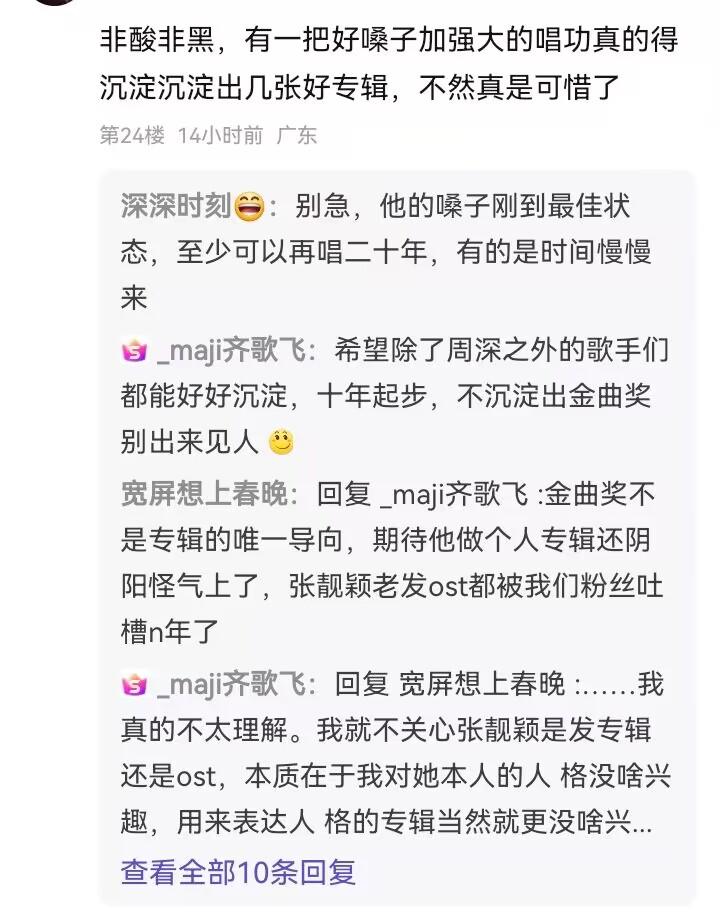 非酸非黑，有一把好嗓子加强大的唱功真的得沉淀沉淀出几张好专辑，不然真是可惜了

第24楼 14小时前 广东

深深时刻😄：别急，他的嗓子刚到最佳状态，至少可以再唱二十年，有的是时间慢慢来

_maji齐歌飞：希望除了周深之外的歌手们都能好好沉淀，十年起步，不沉淀出金曲奖别出来见人 🙂

宽屏想上春晚：回复 _maji齐歌飞 :金曲奖不是专辑的唯一导向，期待他做个人专辑还阴阳怪气上了，张靓颖老发ost都被我们粉丝吐槽n年了

_maji齐歌飞：回复 宽屏想上春晚 :……我真的不太理解。我就不关心张靓颖是发专辑还是ost，本质在于我对她本人的人 格没啥兴趣，用来表达人 格的专辑当然就更没啥兴...

查看全部10条回复